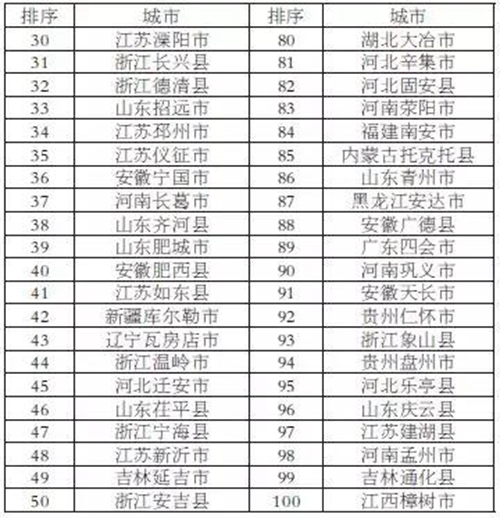 | 排序 | 城市 | 排序 | 城市 |
|---|---|---|---|
| 30 | 江苏溧阳市 | 80 | 湖北大冶市 |
| 31 | 浙江长兴县 | 81 | 河北辛集市 |
| 32 | 浙江德清县 | 82 | 河北固安县 |
| 33 | 山东招远市 | 83 | 河南荥阳市 |
| 34 | 江苏邳州市 | 84 | 福建南安市 |
| 35 | 江苏仪征市 | 85 | 内蒙古托克托县 |
| 36 | 安徽宁国市 | 86 | 山东青州市 |
| 37 | 河南长葛市 | 87 | 黑龙江安达市 |
| 38 | 山东齐河县 | 88 | 安徽广德县 |
| 39 | 山东肥城市 | 89 | 广东四会市 |
| 40 | 安徽肥西县 | 90 | 河南巩义市 |
| 41 | 江苏如东县 | 91 | 安徽天长市 |
| 42 | 新疆库尔勒市 | 92 | 贵州仁怀市 |
| 43 | 辽宁瓦房店市 | 93 | 浙江象山县 |
| 44 | 浙江温岭市 | 94 | 贵州盘州市 |
| 45 | 河北迁安市 | 95 | 河北乐亭县 |
| 46 | 山东茌平县 | 96 | 山东庆云县 |
| 47 | 浙江宁海县 | 97 | 江苏建湖县 |
| 48 | 江苏新沂市 | 98 | 河南孟州市 |
| 49 | 吉林延吉市 | 99 | 吉林通化县 |
| 50 | 浙江安吉县 | 100 | 江西樟树市 |